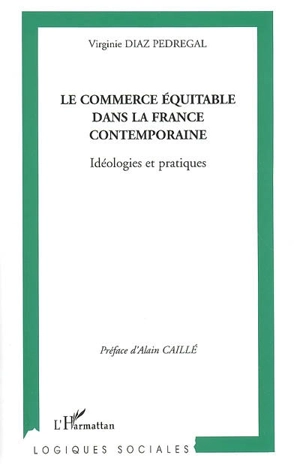 Virginie DIAZ PEDREGAL

LE COMMERCE ÉQUITABLE DANS LA FRANCE CONTEMPORAINE

Idéologies et pratiques

Préface d'Alain CAILLÉ

L'Harmattan

LOGIQUES SOCIALES